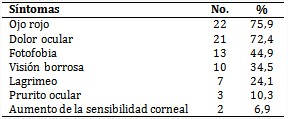 | Síntomas | No. | % |
|---|---|---|
| Ojo rojo | 22 | 75,9 |
| Dolor ocular | 21 | 72,4 |
| Fotofobia | 13 | 44,9 |
| Visión borrosa | 10 | 34,5 |
| Lagrimeo | 7 | 24,1 |
| Prurito ocular | 3 | 10,3 |
| Aumento de la sensibilidad corneal | 2 | 6,9 |